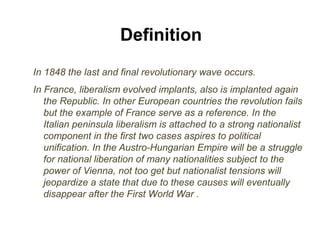 Definition

In 1848 the last and final revolutionary wave occurs.

In France, liberalism evolved implants, also is implanted again the Republic. In other European countries the revolution fails but the example of France serve as a reference. In the Italian peninsula liberalism is attached to a strong nationalist component in the first two cases aspires to political unification. In the Austro-Hungarian Empire will be a struggle for national liberation of many nationalities subject to the power of Vienna, not too get but nationalist tensions will jeopardize a state that due to these causes will eventually disappear after the First World War .